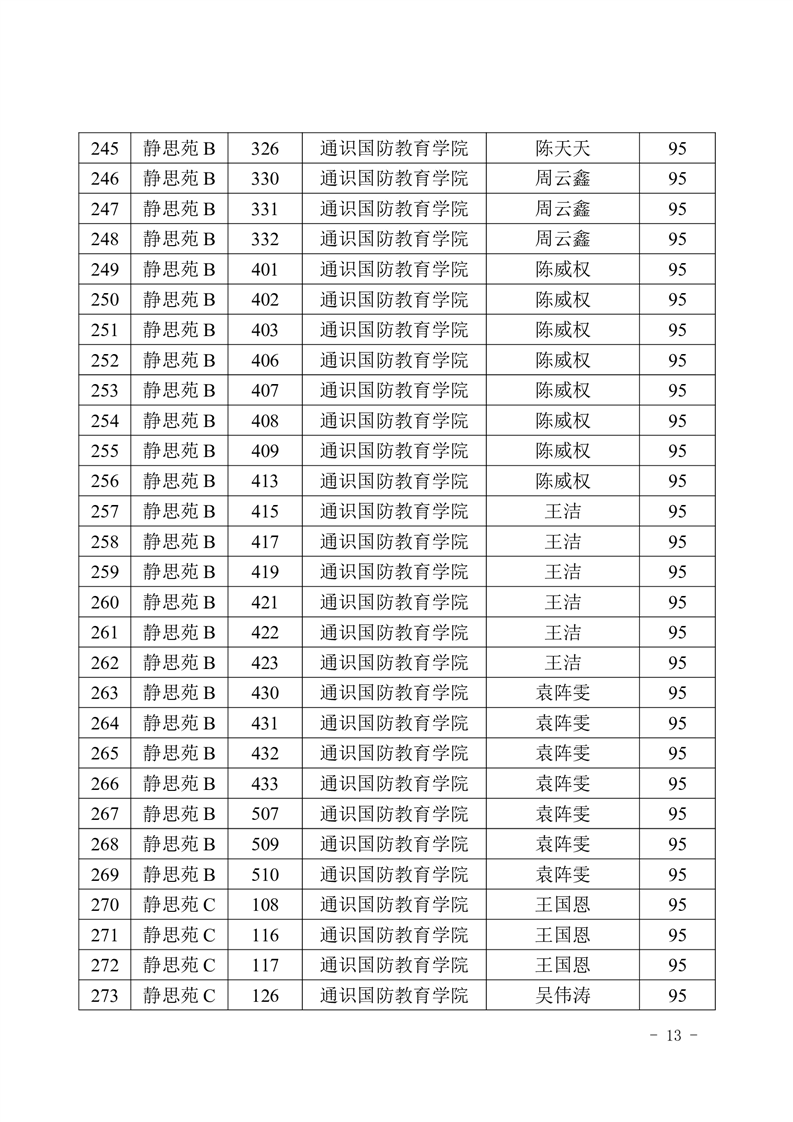 | 245 | 静思苑 B | 326 | 通识国防教育学院 | 陈天天 | 95 |
|---|---|---|---|---|---|
| 246 | 静思苑 B | 330 | 通识国防教育学院 | 周云鑫 | 95 |
| 247 | 静思苑 B | 331 | 通识国防教育学院 | 周云鑫 | 95 |
| 248 | 静思苑 B | 332 | 通识国防教育学院 | 周云鑫 | 95 |
| 249 | 静思苑 B | 401 | 通识国防教育学院 | 陈威权 | 95 |
| 250 | 静思苑 B | 402 | 通识国防教育学院 | 陈威权 | 95 |
| 251 | 静思苑 B | 403 | 通识国防教育学院 | 陈威权 | 95 |
| 252 | 静思苑 B | 406 | 通识国防教育学院 | 陈威权 | 95 |
| 253 | 静思苑 B | 407 | 通识国防教育学院 | 陈威权 | 95 |
| 254 | 静思苑 B | 408 | 通识国防教育学院 | 陈威权 | 95 |
| 255 | 静思苑 B | 409 | 通识国防教育学院 | 陈威权 | 95 |
| 256 | 静思苑 B | 413 | 通识国防教育学院 | 陈威权 | 95 |
| 257 | 静思苑 B | 415 | 通识国防教育学院 | 王洁 | 95 |
| 258 | 静思苑 B | 417 | 通识国防教育学院 | 王洁 | 95 |
| 259 | 静思苑 B | 419 | 通识国防教育学院 | 王洁 | 95 |
| 260 | 静思苑 B | 421 | 通识国防教育学院 | 王洁 | 95 |
| 261 | 静思苑 B | 422 | 通识国防教育学院 | 王洁 | 95 |
| 262 | 静思苑 B | 423 | 通识国防教育学院 | 王洁 | 95 |
| 263 | 静思苑 B | 430 | 通识国防教育学院 | 袁阵雯 | 95 |
| 264 | 静思苑 B | 431 | 通识国防教育学院 | 袁阵雯 | 95 |
| 265 | 静思苑 B | 432 | 通识国防教育学院 | 袁阵雯 | 95 |
| 266 | 静思苑 B | 433 | 通识国防教育学院 | 袁阵雯 | 95 |
| 267 | 静思苑 B | 507 | 通识国防教育学院 | 袁阵雯 | 95 |
| 268 | 静思苑 B | 509 | 通识国防教育学院 | 袁阵雯 | 95 |
| 269 | 静思苑 B | 510 | 通识国防教育学院 | 袁阵雯 | 95 |
| 270 | 静思苑 C | 108 | 通识国防教育学院 | 王国恩 | 95 |
| 271 | 静思苑 C | 116 | 通识国防教育学院 | 王国恩 | 95 |
| 272 | 静思苑 C | 117 | 通识国防教育学院 | 王国恩 | 95 |
| 273 | 静思苑 C | 126 | 通识国防教育学院 | 吴伟涛 | 95 |

- 13 -